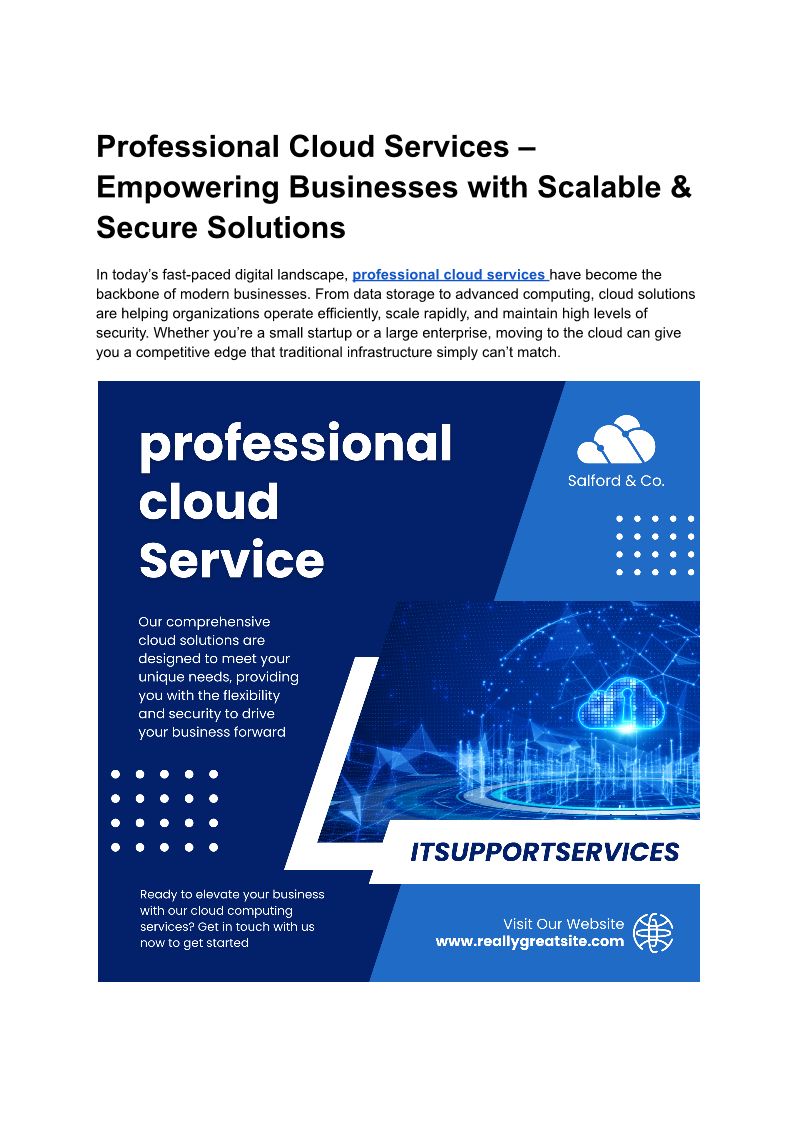 Professional Cloud Services – Empowering Businesses with Scalable & Secure Solutions

In today's fast-paced digital landscape, professional cloud services have become the backbone of modern businesses. From data storage to advanced computing, cloud solutions are helping organizations operate efficiently, scale rapidly, and maintain high levels of security. Whether you're a small startup or a large enterprise, moving to the cloud can give you a competitive edge that traditional infrastructure simply can't match.

professional cloud Service

Salford & Co.

Our comprehensive cloud solutions are designed to meet your unique needs, providing you with the flexibility and security to drive your business forward

ITSUPPORTSERVICES

Ready to elevate your business with our cloud computing services? Get in touch with us now to get started

Visit Our Website
www.reallygreatsite.com